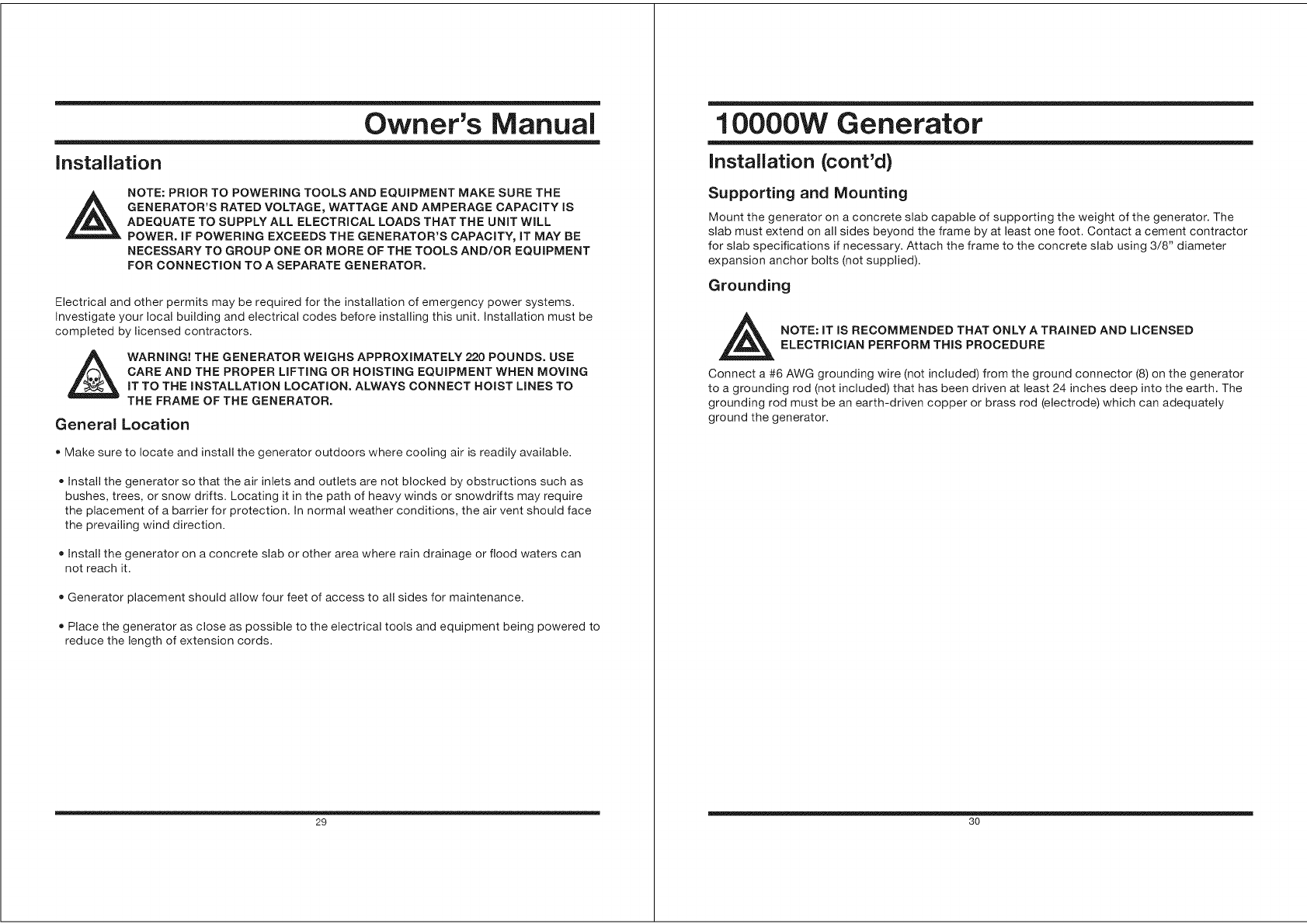 Owner's Manual

Installation

NOTE: PRIOR TO POWERING TOOLS AND EQUIPMENT MAKE SURE THE GENERATOR'S RATED VOLTAGE, WATTAGE AND AMPERAGE CAPACITY IS ADEQUATE TO SUPPLY ALL ELECTRICAL LOADS THAT THE UNIT WILL POWER. IF POWERING EXCEEDS THE GENERATOR'S CAPACITY, IT MAY BE NECESSARY TO GROUP ONE OR MORE OF THE TOOLS AND/OR EQUIPMENT FOR CONNECTION TO A SEPARATE GENERATOR.

Electrical and other permits may be required for the installation of emergency power systems. Investigate your local building and electrical codes before installing this unit. Installation must be completed by licensed contractors.

WARNING! THE GENERATOR WEIGHS APPROXIMATELY 220 POUNDS. USE CARE AND THE PROPER LIFTING OR HOISTING EQUIPMENT WHEN MOVING IT TO THE INSTALLATION LOCATION. ALWAYS CONNECT HOIST LINES TO THE FRAME OF THE GENERATOR.

General Location

• Make sure to locate and install the generator outdoors where cooling air is readily available.

• Install the generator so that the air inlets and outlets are not blocked by obstructions such as bushes, trees, or snow drifts. Locating it in the path of heavy winds or snowdrifts may require the placement of a barrier for protection. In normal weather conditions, the air vent should face the prevailing wind direction.

• Install the generator on a concrete slab or other area where rain drainage or flood waters can not reach it.

• Generator placement should allow four feet of access to all sides for maintenance.

• Place the generator as close as possible to the electrical tools and equipment being powered to reduce the length of extension cords.

29

10000W Generator

Installation (cont'd)

Supporting and Mounting

Mount the generator on a concrete slab capable of supporting the weight of the generator. The slab must extend on all sides beyond the frame by at least one foot. Contact a cement contractor for slab specifications if necessary. Attach the frame to the concrete slab using 3/8" diameter expansion anchor bolts (not supplied).

Grounding

NOTE: IT IS RECOMMENDED THAT ONLY A TRAINED AND LICENSED ELECTRICIAN PERFORM THIS PROCEDURE

Connect a #6 AWG grounding wire (not included) from the ground connector (8) on the generator to a grounding rod (not included) that has been driven at least 24 inches deep into the earth. The grounding rod must be an earth-driven copper or brass rod (electrode) which can adequately ground the generator.

30